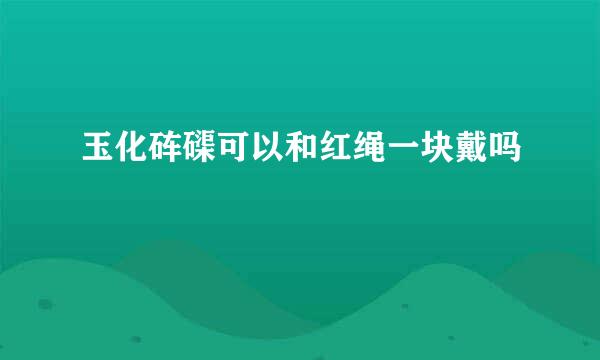 玉化砗磲可以和红绳一块戴吗